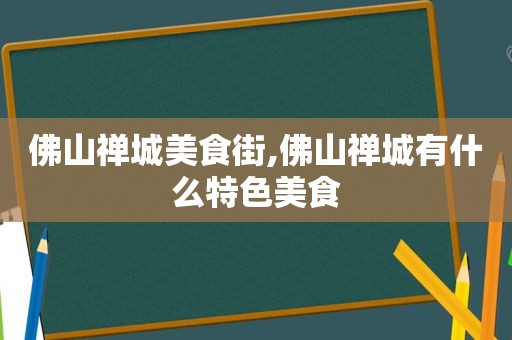 佛山禅城美食街,佛山禅城有什么特色美食